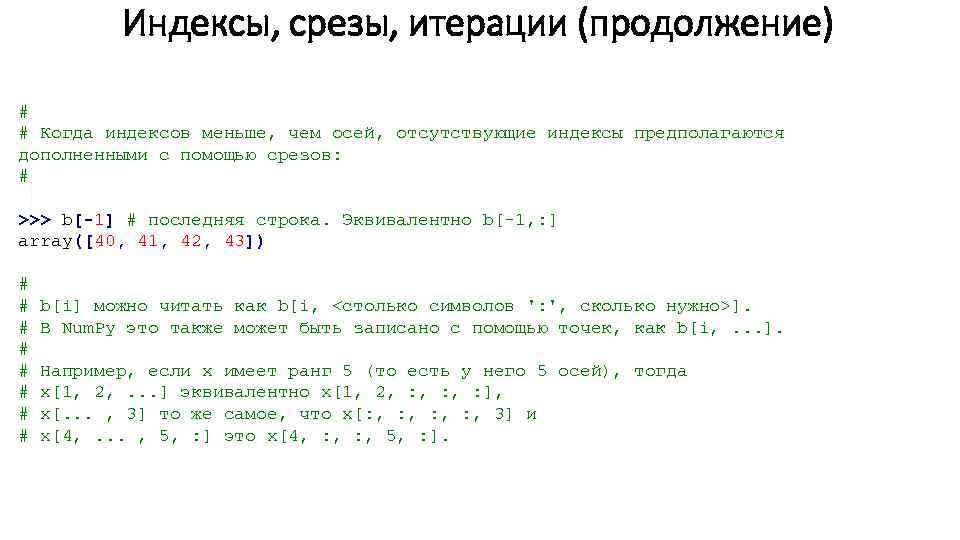 Индексы, срезы, итерации (продолжение)

#
# Когда индексов меньше, чем осей, отсутствующие индексы предполагаются дополненными с помощью срезов:
#

>>> b[-1] # последняя строка. Эквивалентно b[-1,:]
array([40, 41, 42, 43])

#
# b[i] можно читать как b[i, <столько символов ':', сколько нужно>].
# В NumPy это также может быть записано с помощью точек, как b[i, ...].
#
# Например, если x имеет ранг 5 (то есть у него 5 осей), тогда
# x[1, 2, ...] эквивалентно x[1, 2, :, :, :],
# x[... , 3] то же самое, что x[:, :, :, :, 3] и
# x[4, ... , 5, :] это x[4, :, :, 5, :].